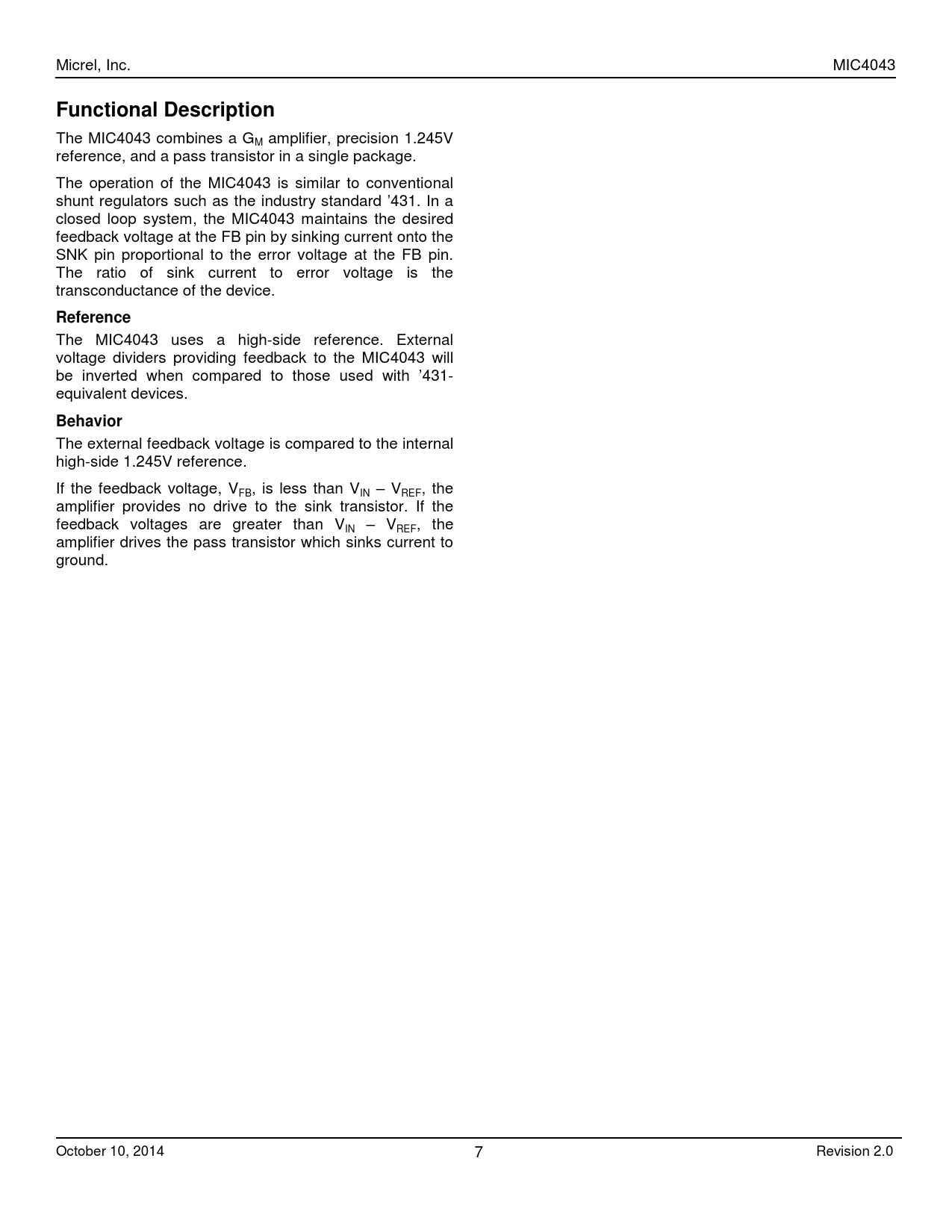 Micrel, Inc.

MIC4043

Functional Description

The MIC4043 combines a $G_M$ amplifier, precision 1.245V reference, and a pass transistor in a single package.

The operation of the MIC4043 is similar to conventional shunt regulators such as the industry standard ’431. In a closed loop system, the MIC4043 maintains the desired feedback voltage at the FB pin by sinking current onto the SNK pin proportional to the error voltage at the FB pin. The ratio of sink current to error voltage is the transconductance of the device.

Reference

The MIC4043 uses a high-side reference. External voltage dividers providing feedback to the MIC4043 will be inverted when compared to those used with ’431-equivalent devices.

Behavior

The external feedback voltage is compared to the internal high-side 1.245V reference.

If the feedback voltage, $V_{FB}$, is less than $V_{IN}$ – $V_{REF}$, the amplifier provides no drive to the sink transistor. If the feedback voltages are greater than $V_{IN}$ – $V_{REF}$, the amplifier drives the pass transistor which sinks current to ground.

October 10, 2014

7

Revision 2.0